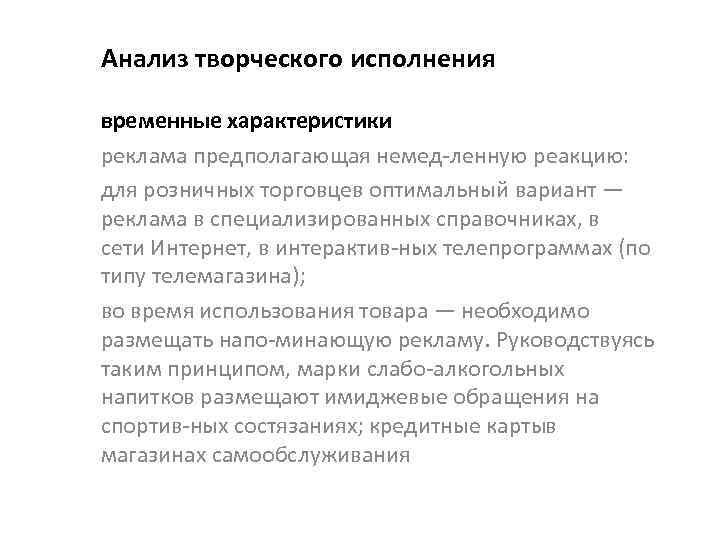 Анализ творческого исполнения

временные характеристики

реклама предполагающая немед-ленную реакцию:

для розничных торговцев оптимальный вариант — реклама в специализированных справочниках, в сети Интернет, в интерактив-ных телепрограммах (по типу телемагазина);

во время использования товара — необходимо размещать напо-минающую рекламу. Руководствуясь таким принципом, марки слабо-алкогольных напитков размещают имиджевые обращения на спортив-ных состязаниях; кредитные картыв магазинах самообслуживания